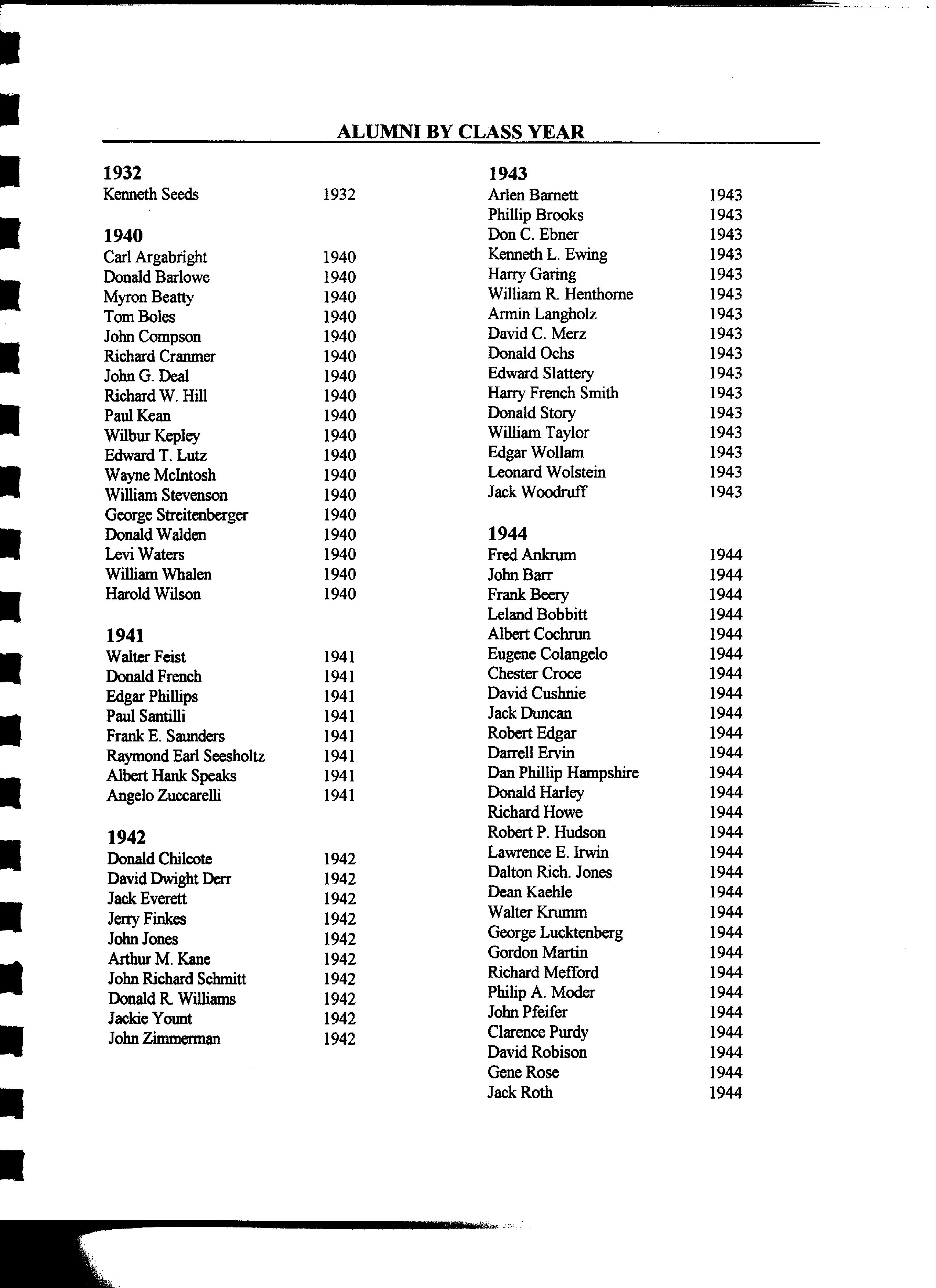 ALUMNI BY CLASS YEAR

1932
Kenneth Seeds 1932

1940
Carl Argabright 1940
Donald Barlowe 1940
Myron Beatty 1940
Tom Boles 1940
John Compson 1940
Richard Cranmer 1940
John G. Deal 1940
Richard W. Hill 1940
Paul Kean 1940
Wilbur Kepley 1940
Edward T. Lutz 1940
Wayne McIntosh 1940
William Stevenson 1940
George Streitenberger 1940
Donald Walden 1940
Levi Waters 1940
William Whalen 1940
Harold Wilson 1940

1941
Walter Feist 1941
Donald French 1941
Edgar Phillips 1941
Paul Santilli 1941
Frank E. Saunders 1941
Raymond Earl Seesholtz 1941
Albert Hank Speaks 1941
Angelo Zuccarelli 1941

1942
Donald Chilcote 1942
David Dwight Derr 1942
Jack Everett 1942
Jerry Finkes 1942
John Jones 1942
Arthur M. Kane 1942
John Richard Schmitt 1942
Donald R. Williams 1942
Jackie Yount 1942
John Zimmerman 1942

1943
Arlen Barnett 1943
Phillip Brooks 1943
Don C. Ebner 1943
Kenneth L. Ewing 1943
Harry Garing 1943
William R. Henthorne 1943
Armin Langholz 1943
David C. Merz 1943
Donald Ochs 1943
Edward Slattery 1943
Harry French Smith 1943
Donald Story 1943
William Taylor 1943
Edgar Wollam 1943
Leonard Wolstein 1943
Jack Woodruff 1943

1944
Fred Ankrum 1944
John Barr 1944
Frank Beery 1944
Leland Bobbitt 1944
Albert Cochrun 1944
Eugene Colangelo 1944
Chester Croce 1944
David Cushnie 1944
Jack Duncan 1944
Robert Edgar 1944
Darrell Ervin 1944
Dan Phillip Hampshire 1944
Donald Harley 1944
Richard Howe 1944
Robert P. Hudson 1944
Lawrence E. Irwin 1944
Dalton Rich. Jones 1944
Dean Kaehle 1944
Walter Krumm 1944
George Lucktenberg 1944
Gordon Martin 1944
Richard Mefford 1944
Philip A. Moder 1944
John Pfeifer 1944
Clarence Purdy 1944
David Robison 1944
Gene Rose 1944
Jack Roth 1944